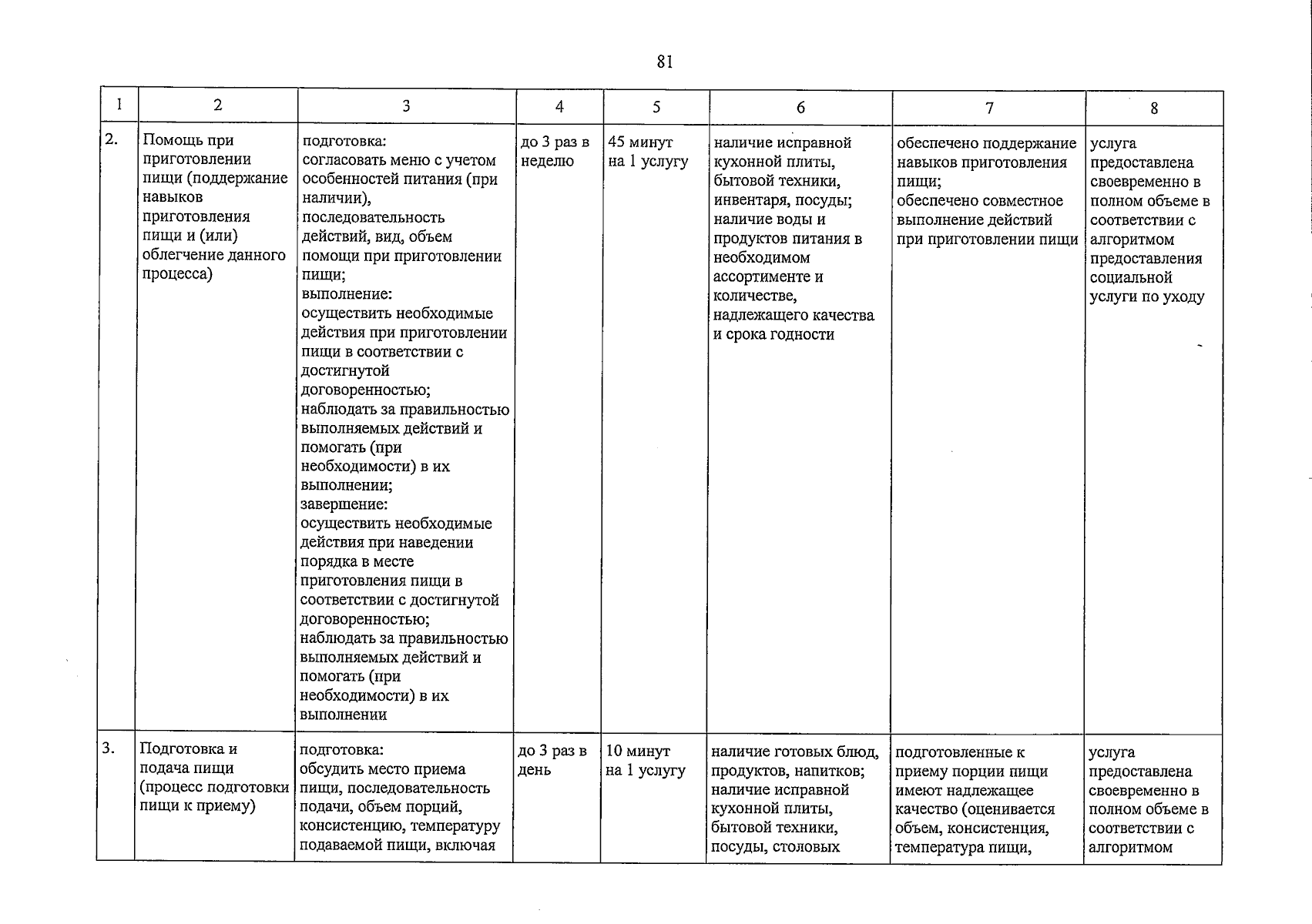 81

| 1 | 2 | 3 | 4 | 5 | 6 | 7 | 8 |
|---|---|---|---|---|---|---|---|
| 2. | Помощь при приготовлении пищи (поддержание навыков приготовления пищи и (или) облегчение данного процесса) | подготовка: согласовать меню с учетом особенностей питания (при наличии), последовательность действий, вид, объем помощи при приготовлении пищи; выполнение: осуществить необходимые действия при приготовлении пищи в соответствии с достигнутой договоренностью; наблюдать за правильностью выполняемых действий и помогать (при необходимости) в их выполнении; завершение: осуществить необходимые действия при наведении порядка в месте приготовления пищи в соответствии с достигнутой договоренностью; наблюдать за правильностью выполняемых действий и помогать (при необходимости) в их выполнении | до 3 раз в неделю | 45 минут на 1 услугу | наличие исправной кухонной плиты, бытовой техники, инвентаря, посуды; наличие воды и продуктов питания в необходимом ассортименте и количестве, надлежащего качества и срока годности | обеспечено поддержание навыков приготовления пищи; обеспечено совместное выполнение действий при приготовлении пищи | услуга предоставлена своевременно в полном объеме в соответствии с алгоритмом предоставления социальной услуги по уходу |
| 3. | Подготовка и подача пищи (процесс подготовки пищи к приему) | подготовка: обсудить место приема пищи, последовательность подачи, объем порций, консистенцию, температуру подаваемой пищи, включая | до 3 раз в день | 10 минут на 1 услугу | наличие готовых блюд, продуктов, напитков; наличие исправной кухонной плиты, бытовой техники, посуды, столовых | подготовленные к приему порции пищи имеют надлежащее качество (оценивается объем, консистенция, температура пищи, | услуга предоставлена своевременно в полном объеме в соответствии с алгоритмом |